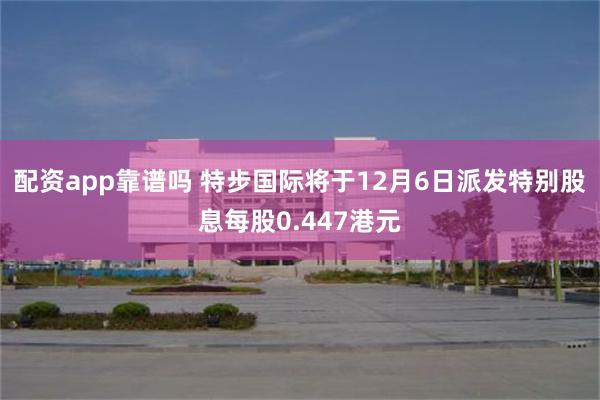 配资app靠谱吗 特步国际将于12月6日派发特别股息每股0.447港元